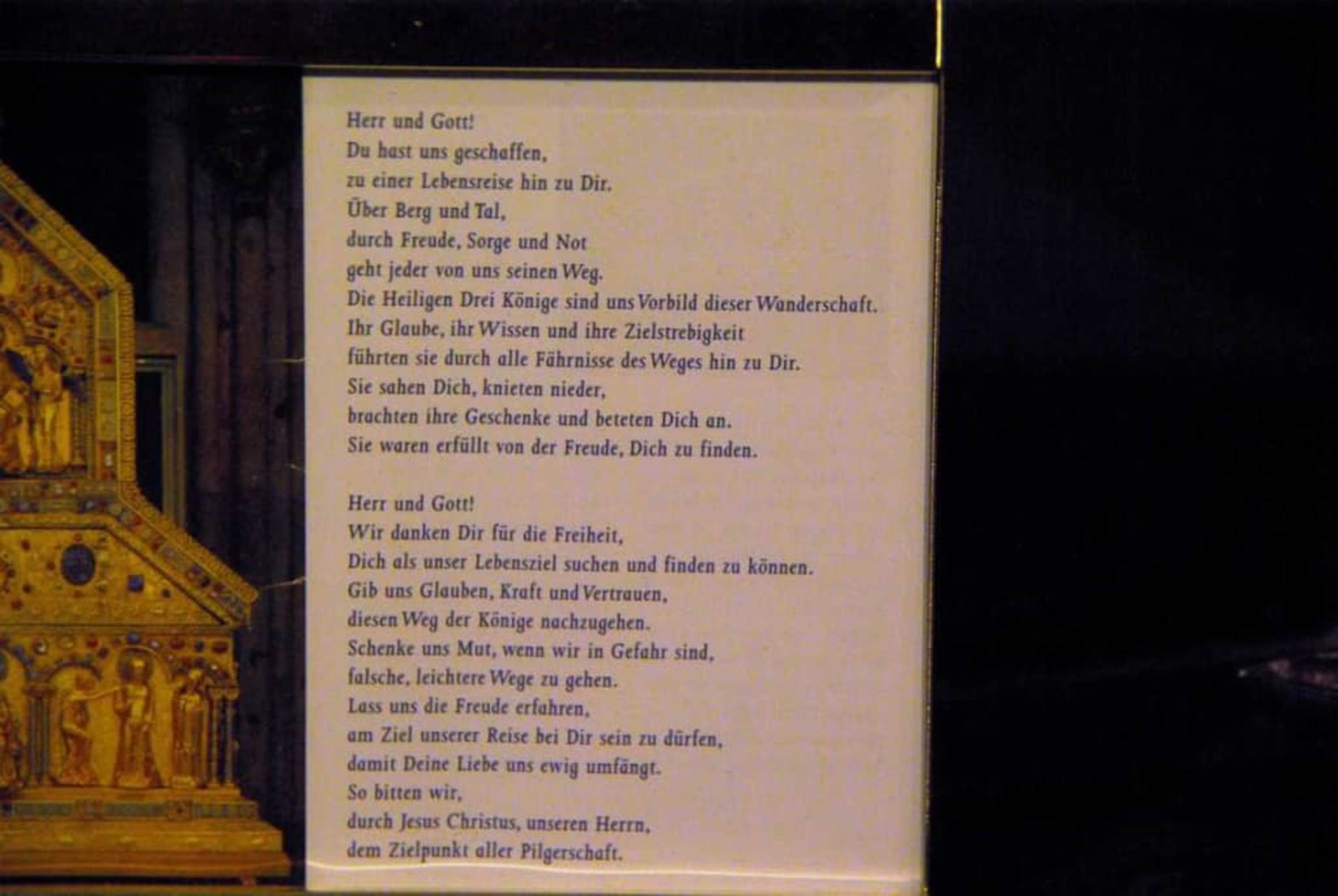 Herr und Gott!
Du hast uns geschaffen,
zu einer Lebensreise hin zu Dir.
Über Berg und Tal,
durch Freude, Sorge und Not
geht jeder von uns seinen Weg.
Die Heiligen Drei Könige sind uns Vorbild dieser Wanderschaft.
Ihr Glaube, ihr Wissen und ihre Zielstrebigkeit
führten sie durch alle Fährnisse des Weges hin zu Dir.
Sie sahen Dich, knieten nieder,
brachten ihre Geschenke und beteten Dich an.
Sie waren erfüllt von der Freude, Dich zu finden.

Herr und Gott!
Wir danken Dir für die Freiheit,
Dich als unser Lebensziel suchen und finden zu können.
Gib uns Glauben, Kraft und Vertrauen,
diesen Weg der Könige nachzugehen.
Schenke uns Mut, wenn wir in Gefahr sind,
falsche, leichtere Wege zu gehen.
Lass uns die Freude erfahren,
am Ziel unserer Reise bei Dir sein zu dürfen,
damit Deine Liebe uns ewig umfängt.
So bitten wir,
durch Jesus Christus, unseren Herrn,
dem Zielpunkt aller Pilgerschaft.